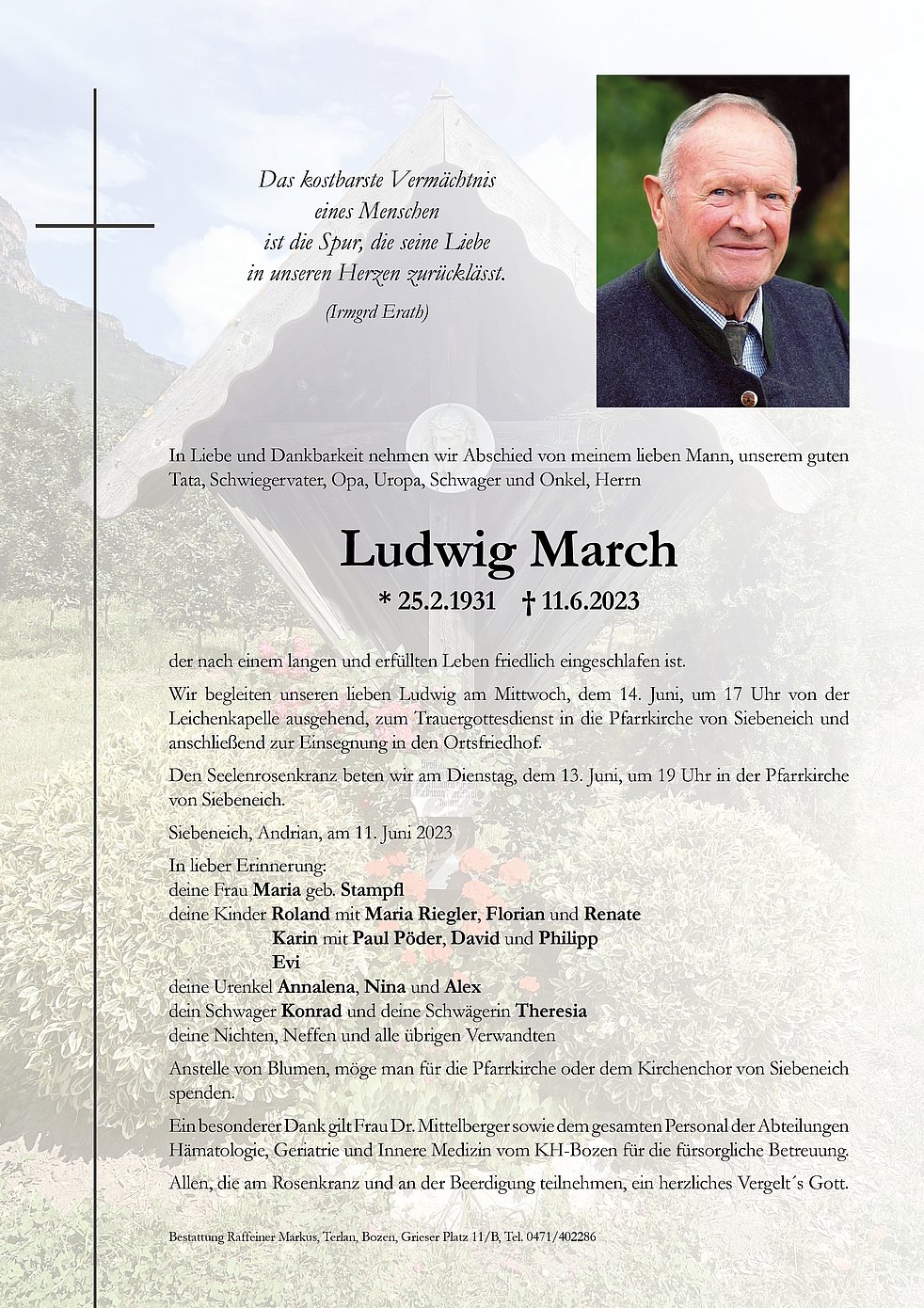 Das kostbarste Vermächtnis
eines Menschen
ist die Spur, die seine Liebe
in unseren Herzen zurücklässt.

(Irmgrd Erath)

In Liebe und Dankbarkeit nehmen wir Abschied von meinem lieben Mann, unserem guten Tata, Schwiegervater, Opa, Uropa, Schwager und Onkel, Herrn

Ludwig March

* 25.2.1931 † 11.6.2023

der nach einem langen und erfüllten Leben friedlich eingeschlafen ist.

Wir begleiten unseren lieben Ludwig am Mittwoch, dem 14. Juni, um 17 Uhr von der Leichenkapelle ausgehend, zum Trauergottesdienst in die Pfarrkirche von Siebeneich und anschließend zur Einsegnung in den Ortsfriedhof.

Den Seelenrosenkranz beten wir am Dienstag, dem 13. Juni, um 19 Uhr in der Pfarrkirche von Siebeneich.

Siebeneich, Andrian, am 11. Juni 2023

In lieber Erinnerung:
deine Frau Maria geb. Stampfl
deine Kinder Roland mit Maria Riegler, Florian und Renate
Karin mit Paul Pöder, David und Philipp
Evi
deine Urenkel Annalena, Nina und Alex
dein Schwager Konrad und deine Schwägerin Theresia
deine Nichten, Neffen und alle übrigen Verwandten

Anstelle von Blumen, möge man für die Pfarrkirche oder dem Kirchenchor von Siebeneich spenden.

Ein besonderer Dank gilt Frau Dr. Mittelberger sowie dem gesamten Personal der Abteilungen Hämatologie, Geriatrie und Innere Medizin vom KH-Bozen für die fürsorgliche Betreuung.

Allen, die am Rosenkranz und an der Beerdigung teilnehmen, ein herzliches Vergelt´s Gott.

Bestattung Raffeiner Markus, Terlan, Bozen, Grieser Platz 11/B, Tel. 0471/402286